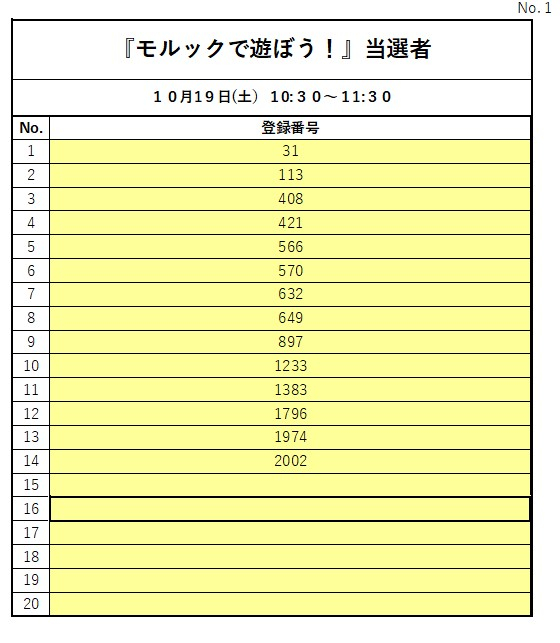 No. 1

『モルックで遊ぼう！』当選者

１０月19日(土)　10:３０～11:３０

| No. | 登録番号 |
|---|---|
| 1 | 31 |
| 2 | 113 |
| 3 | 408 |
| 4 | 421 |
| 5 | 566 |
| 6 | 570 |
| 7 | 632 |
| 8 | 649 |
| 9 | 897 |
| 10 | 1233 |
| 11 | 1383 |
| 12 | 1796 |
| 13 | 1974 |
| 14 | 2002 |
| 15 | |
| 16 | |
| 17 | |
| 18 | |
| 19 | |
| 20 | |